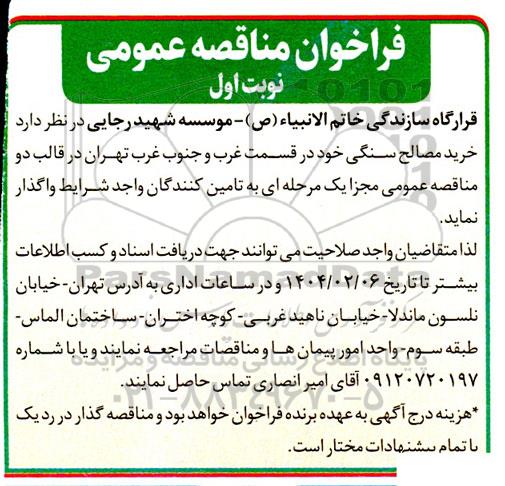 فراخوان مناقصه عمومی
نوبت اول

قرارگاه سازندگی خاتم الانبیاء (ص) - موسسه شهید رجایی در نظر دارد خرید مصالح سنگی خود در قسمت غرب و جنوب غرب تهران در قالب دو مناقصه عمومی مجزا یک مرحله ای به تامین کنندگان واجد شرایط واگذار نماید.

لذا متقاضیان واجد صلاحیت می توانند جهت دریافت اسناد و کسب اطلاعات بیشتر تا تاریخ ۱۴۰۴/۰۲/۰۶ و در ساعات اداری به آدرس تهران- خیابان نلسون ماندلا- خیابان ناهید غربی- کوچه اختران- ساختمان الماس- طبقه سوم- واحد امور پیمان ها و مناقصات مراجعه نمایند و یا با شماره ۰۹۱۲۰۷۲۰۱۹۷ آقای امیر انصاری تماس حاصل نمایند.

*هزینه درج آگهی به عهده برنده فراخوان خواهد بود و مناقصه گذار در رد یک یا تمام پیشنهادات مختار است.

ParsNamadData
پایگاه اطلاع رسانی مناقصه و مزایده
۰۲۱-۸۸۳۴۹۶۷۰-۵